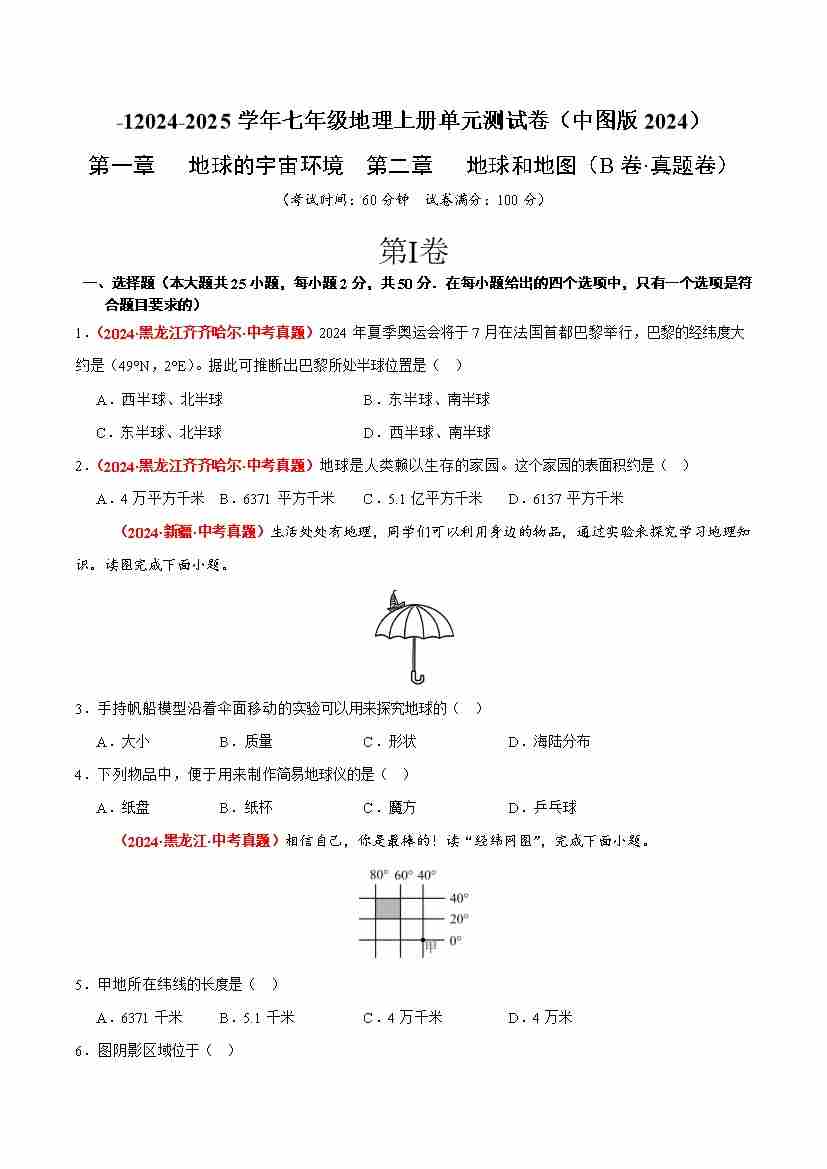 -12024-2025 学年七年级地理上册单元测试卷（中图版 2024）

第一章　地球的宇宙环境　第二章　地球和地图（B 卷·真题卷）

（考试时间：60 分钟　试卷满分：100 分）

第Ⅰ卷

一、选择题（本大题共 25 小题，每小题 2 分，共 50 分．在每小题给出的四个选项中，只有一个选项是符合题目要求的）

1．（2024·黑龙江齐齐哈尔·中考真题）2024 年夏季奥运会将于 7 月在法国首都巴黎举行，巴黎的经纬度大约是（49°N，2°E）。据此可推断出巴黎所处半球位置是（　）

A．西半球、北半球　　B．东半球、南半球

C．东半球、北半球　　D．西半球、南半球

2．（2024·黑龙江齐齐哈尔·中考真题）地球是人类赖以生存的家园。这个家园的表面积约是（　）

A．4 万平方千米　B．6371 平方千米　C．5.1 亿平方千米　D．6137 平方千米

（2024·新疆·中考真题）生活处处有地理，同学们可以利用身边的物品，通过实验来探究学习地理知识。读图完成下面小题。

3．手持帆船模型沿着伞面移动的实验可以用来探究地球的（　）

A．大小　B．质量　C．形状　D．海陆分布

4．下列物品中，便于用来制作简易地球仪的是（　）

A．纸盘　B．纸杯　C．魔方　D．乒乓球

（2024·黑龙江·中考真题）相信自己，你是最棒的！读“经纬网图”，完成下面小题。

80° 60° 40°
40°
20°
0°
甲

5．甲地所在纬线的长度是（　）

A．6371 千米　B．5.1 千米　C．4 万千米　D．4 万米

6．图阴影区域位于（　）